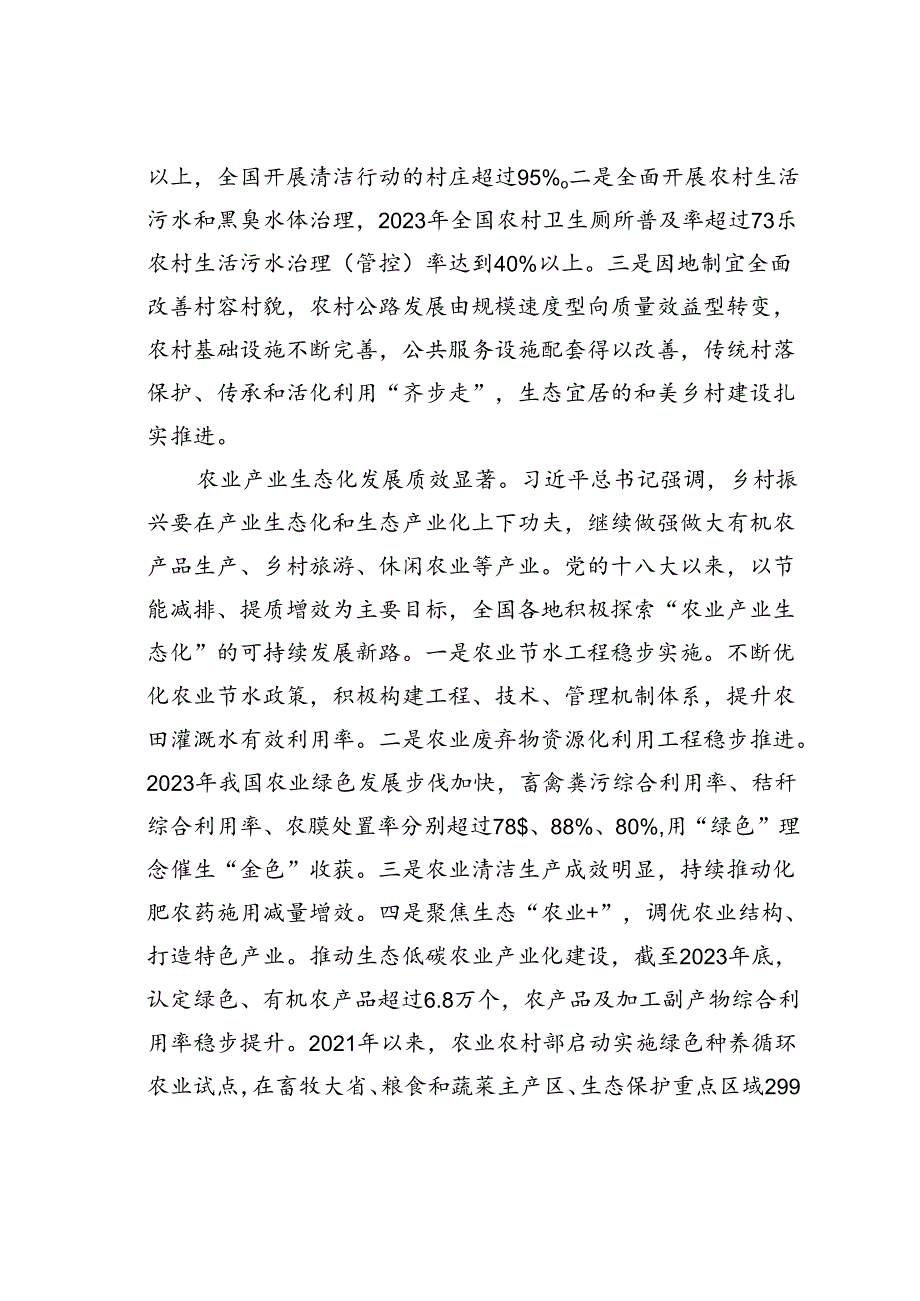 以上，全国开展清洁行动的村庄超过95%。二是全面开展农村生活污水和黑臭水体治理，2023年全国农村卫生厕所普及率超过73乐农村生活污水治理（管控）率达到40%以上。三是因地制宜全面改善村容村貌，农村公路发展由规模速度型向质量效益型转变，农村基础设施不断完善，公共服务设施配套得以改善，传统村落保护、传承和活化利用“齐步走”，生态宜居的和美乡村建设扎实推进。

农业产业生态化发展质效显著。习近平总书记强调，乡村振兴要在产业生态化和生态产业化上下功夫，继续做强做大有机农产品生产、乡村旅游、休闲农业等产业。党的十八大以来，以节能减排、提质增效为主要目标，全国各地积极探索“农业产业生态化”的可持续发展新路。一是农业节水工程稳步实施。不断优化农业节水政策，积极构建工程、技术、管理机制体系，提升农田灌溉水有效利用率。二是农业废弃物资源化利用工程稳步推进。2023年我国农业绿色发展步伐加快，畜禽粪污综合利用率、秸秆综合利用率、农膜处置率分别超过78$、88%、80%,用“绿色”理念催生“金色”收获。三是农业清洁生产成效明显，持续推动化肥农药施用减量增效。四是聚焦生态“农业+”，调优农业结构、打造特色产业。推动生态低碳农业产业化建设，截至2023年底，认定绿色、有机农产品超过6.8万个，农产品及加工副产物综合利用率稳步提升。2021年以来，农业农村部启动实施绿色种养循环农业试点，在畜牧大省、粮食和蔬菜主产区、生态保护重点区域299